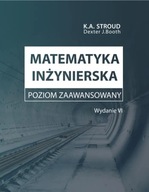 K.A. STROUD
Dexter J.Booth

MATEMATYKA INŻYNIERSKA

POZIOM ZAAWANSOWANY

Wydanie VI